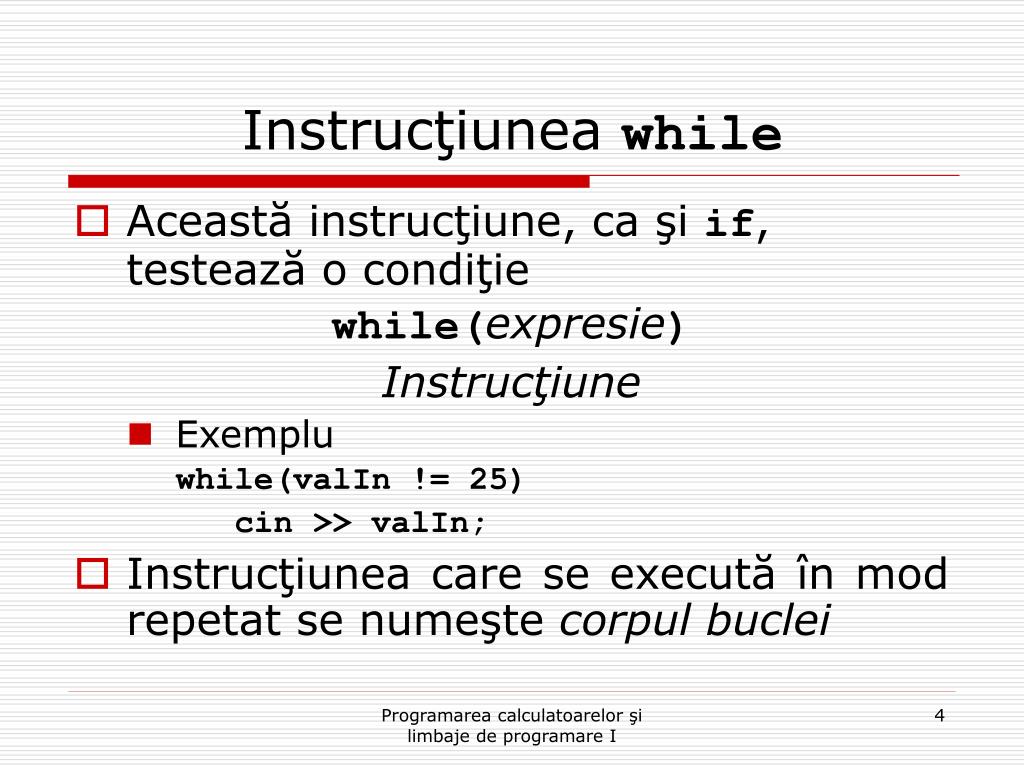 Instrucţiunea while

Această instrucţiune, ca şi if, testează o condiţie

while(expresie)

Instrucţiune

Exemplu

while(valIn != 25)
cin >> valIn;

Instrucţiunea care se execută în mod repetat se numeşte corpul buclei

Programarea calculatoarelor şi limbaje de programare I

4